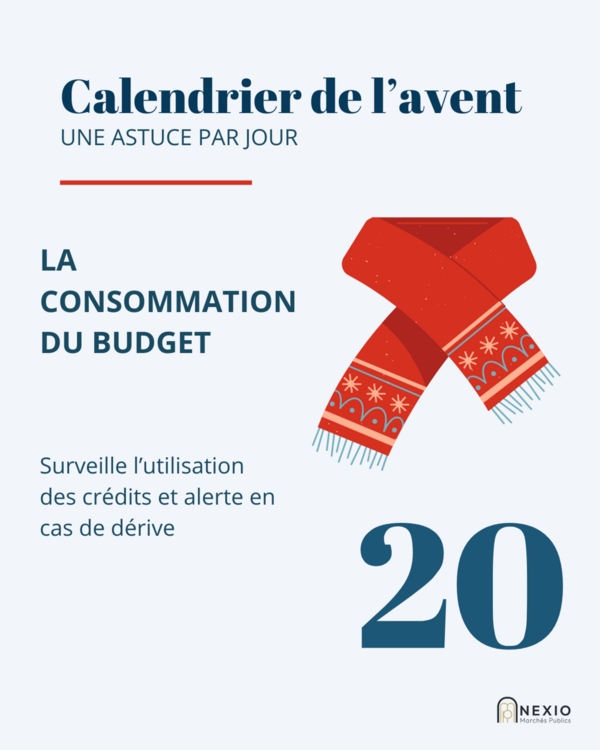 Calendrier de l’avent
UNE ASTUCE PAR JOUR

LA CONSOMMATION DU BUDGET

Surveille l’utilisation des crédits et alerte en cas de dérive

20

NEXIO
Marchés Publics